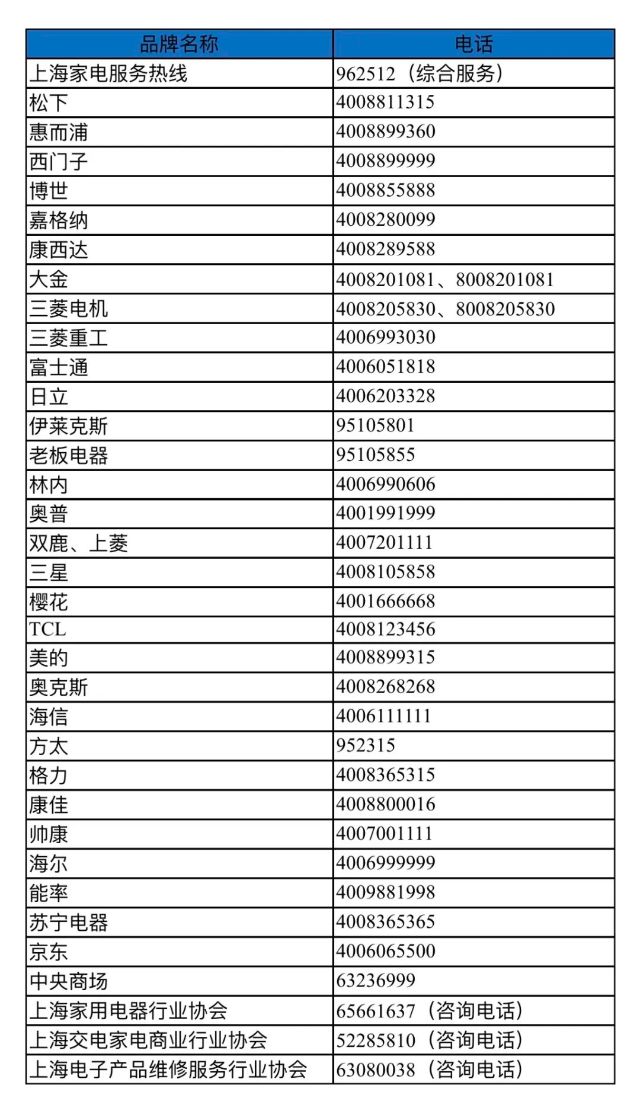 | 品牌名称 | 电话 |
|---|---|
| 上海家电服务热线 | 962512（综合服务） |
| 松下 | 4008811315 |
| 惠而浦 | 4008899360 |
| 西门子 | 4008899999 |
| 博世 | 4008855888 |
| 嘉格纳 | 4008280099 |
| 康西达 | 4008289588 |
| 大金 | 4008201081、8008201081 |
| 三菱电机 | 4008205830、8008205830 |
| 三菱重工 | 4006993030 |
| 富士通 | 4006051818 |
| 日立 | 4006203328 |
| 伊莱克斯 | 95105801 |
| 老板电器 | 95105855 |
| 林内 | 4006990606 |
| 奥普 | 4001991999 |
| 双鹿、上菱 | 4007201111 |
| 三星 | 4008105858 |
| 樱花 | 4001666668 |
| TCL | 4008123456 |
| 美的 | 4008899315 |
| 奥克斯 | 4008268268 |
| 海信 | 4006111111 |
| 方太 | 952315 |
| 格力 | 4008365315 |
| 康佳 | 4008800016 |
| 帅康 | 4007001111 |
| 海尔 | 4006999999 |
| 能率 | 4009881998 |
| 苏宁电器 | 4008365365 |
| 京东 | 4006065500 |
| 中央商场 | 63236999 |
| 上海家用电器行业协会 | 65661637（咨询电话） |
| 上海交电家电商业行业协会 | 52285810（咨询电话） |
| 上海电子产品维修服务行业协会 | 63080038（咨询电话） |